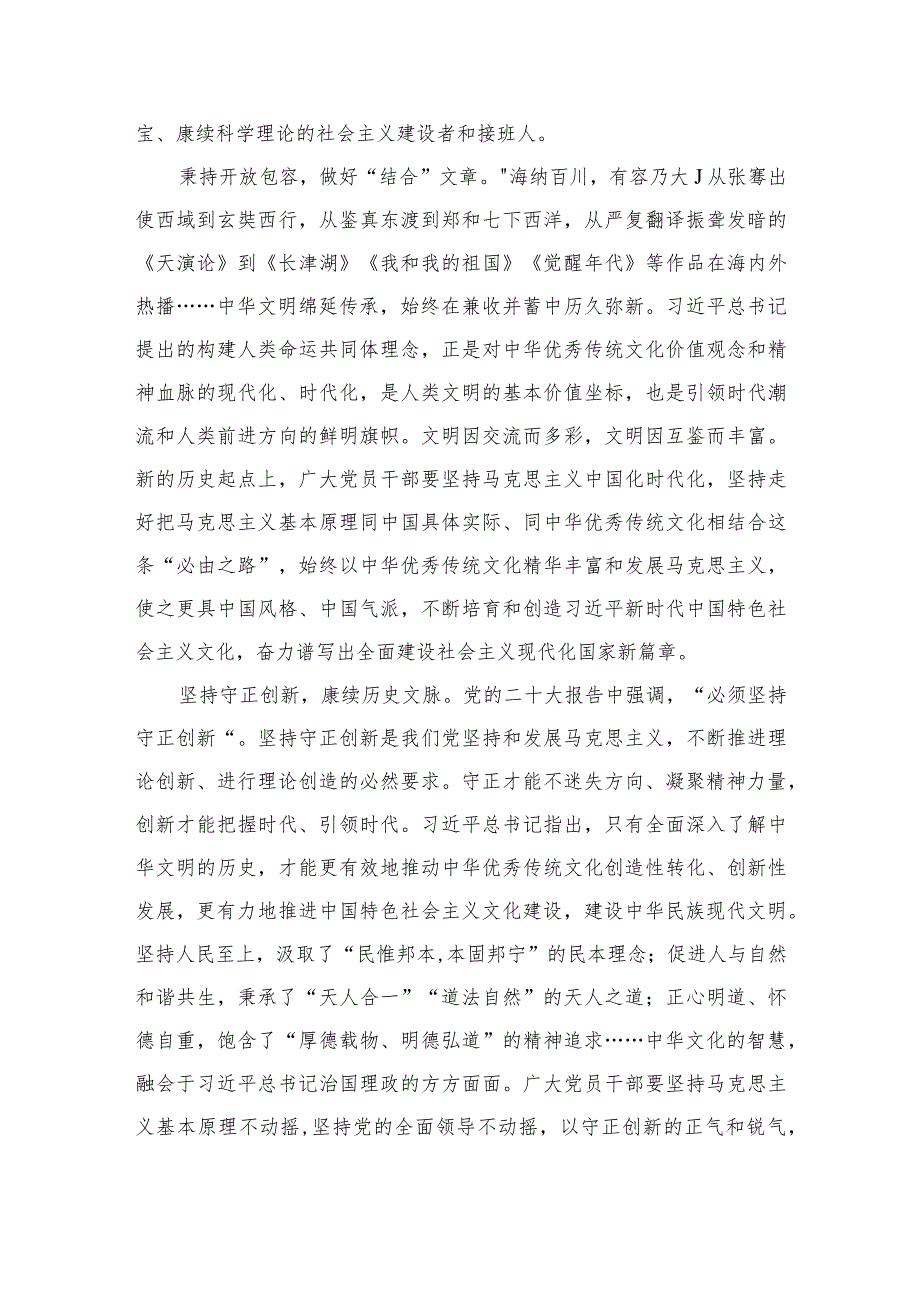 宝、康续科学理论的社会主义建设者和接班人。

秉持开放包容，做好“结合”文章。"海纳百川，有容乃大J从张骞出使西域到玄奘西行，从鉴真东渡到郑和七下西洋，从严复翻译振聋发暗的《天演论》到《长津湖》《我和我的祖国》《觉醒年代》等作品在海内外热播……中华文明绵延传承，始终在兼收并蓄中历久弥新。习近平总书记提出的构建人类命运共同体理念，正是对中华优秀传统文化价值观念和精神血脉的现代化、时代化，是人类文明的基本价值坐标，也是引领时代潮流和人类前进方向的鲜明旗帜。文明因交流而多彩，文明因互鉴而丰富。新的历史起点上，广大党员干部要坚持马克思主义中国化时代化，坚持走好把马克思主义基本原理同中国具体实际、同中华优秀传统文化相结合这条“必由之路”，始终以中华优秀传统文化精华丰富和发展马克思主义，使之更具中国风格、中国气派，不断培育和创造习近平新时代中国特色社会主义文化，奋力谱写出全面建设社会主义现代化国家新篇章。

坚持守正创新，康续历史文脉。党的二十大报告中强调，“必须坚持守正创新“。坚持守正创新是我们党坚持和发展马克思主义，不断推进理论创新、进行理论创造的必然要求。守正才能不迷失方向、凝聚精神力量，创新才能把握时代、引领时代。习近平总书记指出，只有全面深入了解中华文明的历史，才能更有效地推动中华优秀传统文化创造性转化、创新性发展，更有力地推进中国特色社会主义文化建设，建设中华民族现代文明。坚持人民至上，汲取了“民惟邦本,本固邦宁”的民本理念；促进人与自然和谐共生，秉承了“天人合一”“道法自然”的天人之道；正心明道、怀德自重，饱含了“厚德载物、明德弘道”的精神追求……中华文化的智慧，融会于习近平总书记治国理政的方方面面。广大党员干部要坚持马克思主义基本原理不动摇,坚持党的全面领导不动摇，以守正创新的正气和锐气，